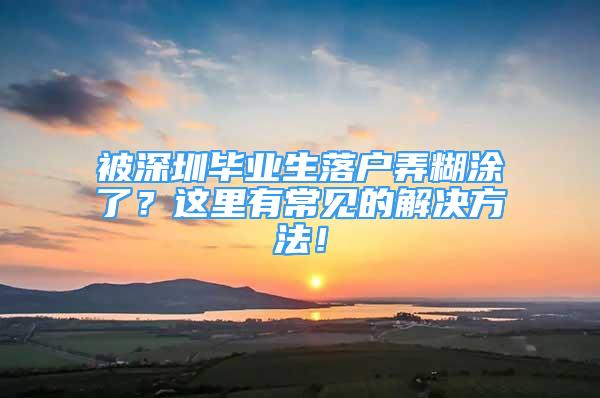 被深圳毕业生落户弄糊涂了？这里有常见的解决方法！